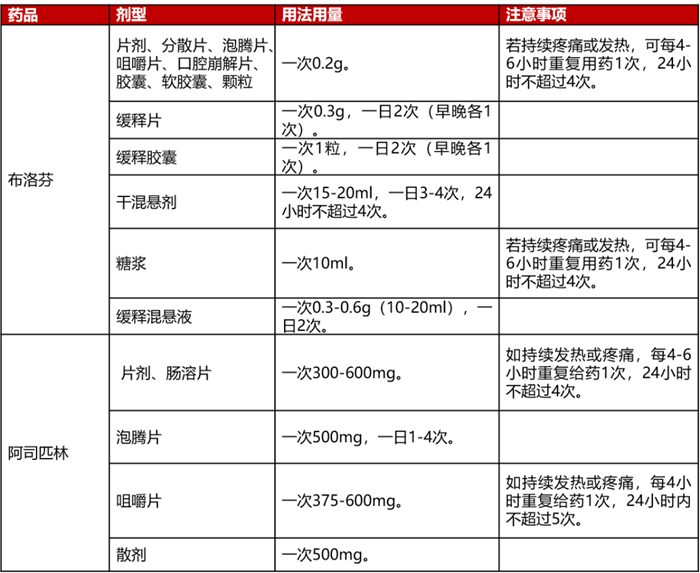 | 药品 | 剂型 | 用法用量 | 注意事项 |
|---|---|---|---|
| 布洛芬 | 片剂、分散片、泡腾片、咀嚼片、口腔崩解片、胶囊、软胶囊、颗粒 | 一次0.2g。 | 若持续疼痛或发热，可每4-6小时重复用药1次，24小时不超过4次。 |
| | 缓释片 | 一次0.3g，一日2次（早晚各1次）。 | |
| | 缓释胶囊 | 一次1粒，一日2次（早晚各1次）。 | |
| | 干混悬剂 | 一次15-20ml，一日3-4次，24小时不超过4次。 | |
| | 糖浆 | 一次10ml。 | 若持续疼痛或发热，可每4-6小时重复用药1次，24小时不超过4次。 |
| | 缓释混悬液 | 一次0.3-0.6g（10-20ml），一日2次。 | |
| 阿司匹林 | 片剂、肠溶片 | 一次300-600mg。 | 如持续发热或疼痛，每4-6小时重复给药1次，24小时不超过4次。 |
| | 泡腾片 | 一次500mg，一日1-4次。 | |
| | 咀嚼片 | 一次375-600mg。 | 如持续发热或疼痛，每4小时重复给药1次，24小时内不超过5次。 |
| | 散剂 | 一次500mg。 | |